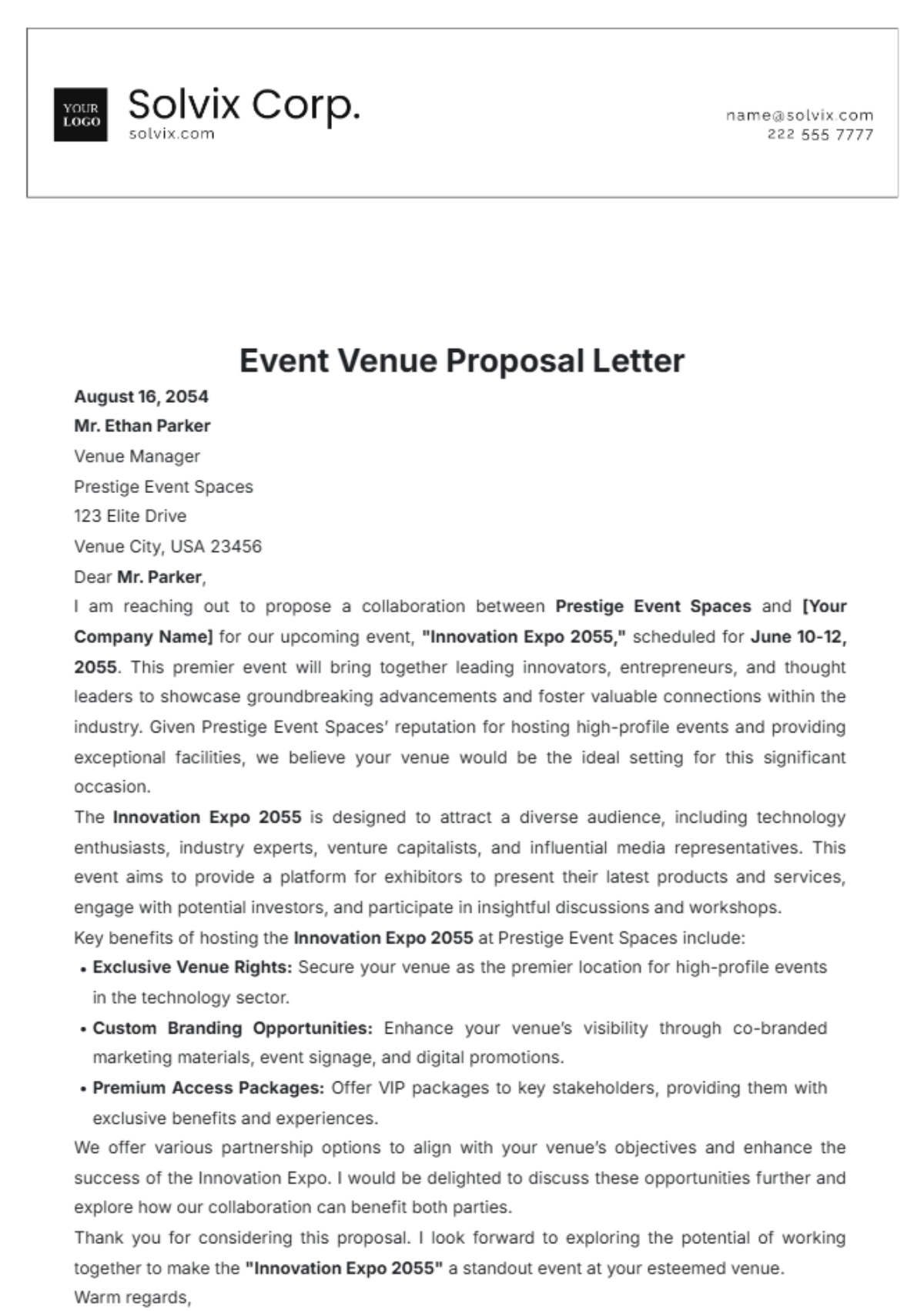 YOUR LOGO

Solvix Corp.
solvix.com

name@solvix.com
222 555 7777

Event Venue Proposal Letter

August 16, 2054
Mr. Ethan Parker
Venue Manager
Prestige Event Spaces
123 Elite Drive
Venue City, USA 23456

Dear Mr. Parker,

I am reaching out to propose a collaboration between Prestige Event Spaces and [Your Company Name] for our upcoming event, "Innovation Expo 2055," scheduled for June 10-12, 2055. This premier event will bring together leading innovators, entrepreneurs, and thought leaders to showcase groundbreaking advancements and foster valuable connections within the industry. Given Prestige Event Spaces' reputation for hosting high-profile events and providing exceptional facilities, we believe your venue would be the ideal setting for this significant occasion.

The Innovation Expo 2055 is designed to attract a diverse audience, including technology enthusiasts, industry experts, venture capitalists, and influential media representatives. This event aims to provide a platform for exhibitors to present their latest products and services, engage with potential investors, and participate in insightful discussions and workshops.

Key benefits of hosting the Innovation Expo 2055 at Prestige Event Spaces include:

• Exclusive Venue Rights: Secure your venue as the premier location for high-profile events in the technology sector.
• Custom Branding Opportunities: Enhance your venue's visibility through co-branded marketing materials, event signage, and digital promotions.
• Premium Access Packages: Offer VIP packages to key stakeholders, providing them with exclusive benefits and experiences.

We offer various partnership options to align with your venue's objectives and enhance the success of the Innovation Expo. I would be delighted to discuss these opportunities further and explore how our collaboration can benefit both parties.

Thank you for considering this proposal. I look forward to exploring the potential of working together to make the "Innovation Expo 2055" a standout event at your esteemed venue.

Warm regards,